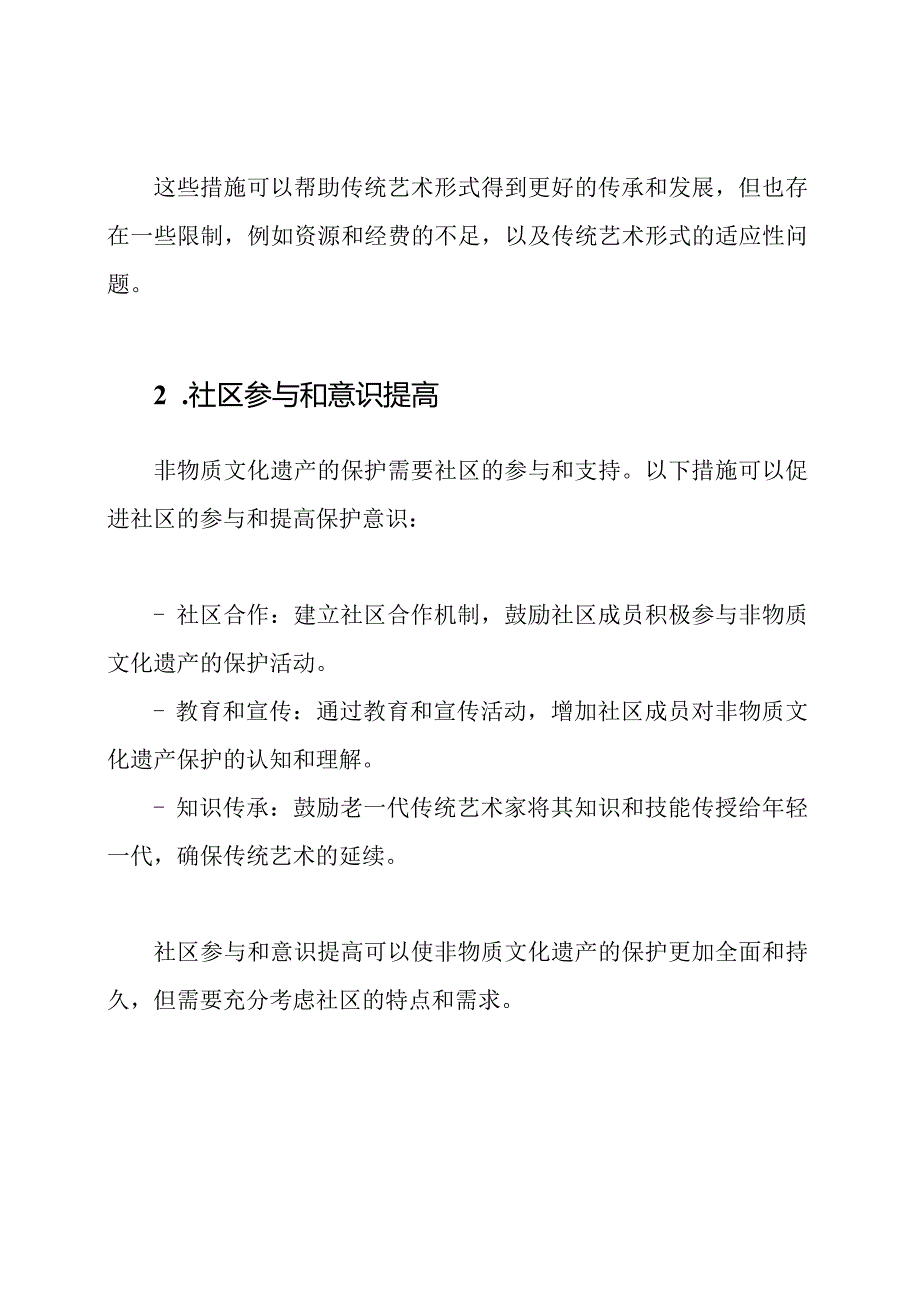 这些措施可以帮助传统艺术形式得到更好的传承和发展，但也存在一些限制，例如资源和经费的不足，以及传统艺术形式的适应性问题。

2 .社区参与和意识提高

非物质文化遗产的保护需要社区的参与和支持。以下措施可以促进社区的参与和提高保护意识：

- 社区合作：建立社区合作机制，鼓励社区成员积极参与非物质文化遗产的保护活动。

- 教育和宣传：通过教育和宣传活动，增加社区成员对非物质文化遗产保护的认知和理解。

- 知识传承：鼓励老一代传统艺术家将其知识和技能传授给年轻一代，确保传统艺术的延续。

社区参与和意识提高可以使非物质文化遗产的保护更加全面和持久，但需要充分考虑社区的特点和需求。